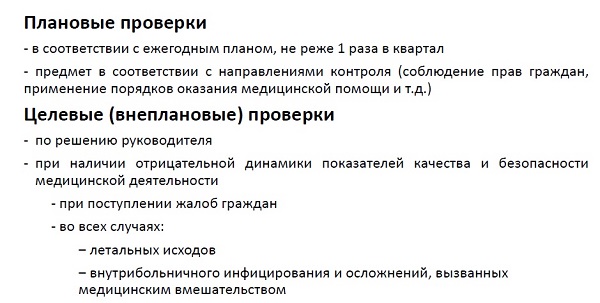 Плановые проверки

- в соответствии с ежегодным планом, не реже 1 раза в квартал

- предмет в соответствии с направлениями контроля (соблюдение прав граждан, применение порядков оказания медицинской помощи и т.д.)

Целевые (внеплановые) проверки

- по решению руководителя

- при наличии отрицательной динамики показателей качества и безопасности медицинской деятельности

- при поступлении жалоб граждан

- во всех случаях:

– летальных исходов

– внутрибольничного инфицирования и осложнений, вызванных медицинским вмешательством